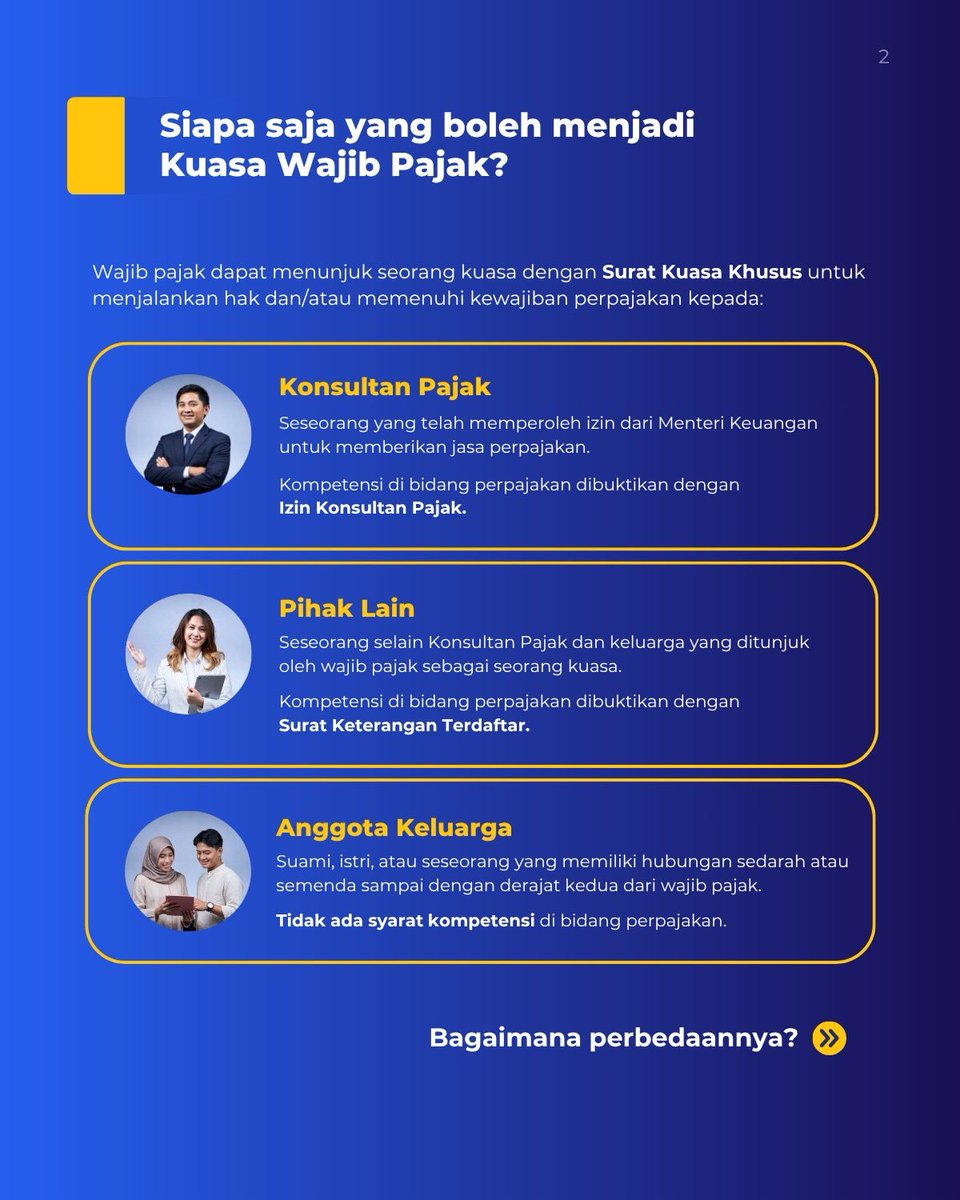 2

Siapa saja yang boleh menjadi Kuasa Wajib Pajak?

Wajib pajak dapat menunjuk seorang kuasa dengan Surat Kuasa Khusus untuk menjalankan hak dan/atau memenuhi kewajiban perpajakan kepada:

Konsultan Pajak

Seseorang yang telah memperoleh izin dari Menteri Keuangan untuk memberikan jasa perpajakan.

Kompetensi di bidang perpajakan dibuktikan dengan Izin Konsultan Pajak.

Pihak Lain

Seseorang selain Konsultan Pajak dan keluarga yang ditunjuk oleh wajib pajak sebagai seorang kuasa.

Kompetensi di bidang perpajakan dibuktikan dengan Surat Keterangan Terdaftar.

Anggota Keluarga

Suami, istri, atau seseorang yang memiliki hubungan sedarah atau semenda sampai dengan derajat kedua dari wajib pajak.

Tidak ada syarat kompetensi di bidang perpajakan.

Bagaimana perbedaannya?